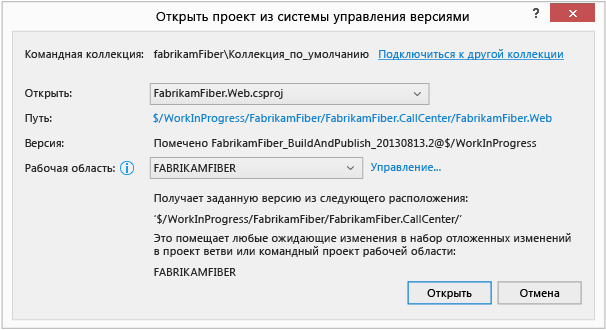 Открыть проект из системы управления версиями

?

Командная коллекция: fabrikamFiber\Коллекция_по_умолчанию Подключиться к другой коллекции

Открыть: FabrikamFiber.Web.csproj

Путь: $/WorkInProgress/FabrikamFiber/FabrikamFiber.CallCenter/FabrikamFiber.Web

Версия: Помечено FabrikamFiber_BuildAndPublish_20130813.2@$/WorkInProgress

Рабочая область: FABRIKAMFIBER Управление...

Получает заданную версию из следующего расположения:

'$/WorkInProgress/FabrikamFiber/FabrikamFiber.CallCenter/'

Это помещает любые ожидающие изменения в набор отложенных изменений в проект ветви или командный проект рабочей области:

FABRIKAMFIBER

Открыть

Отмена